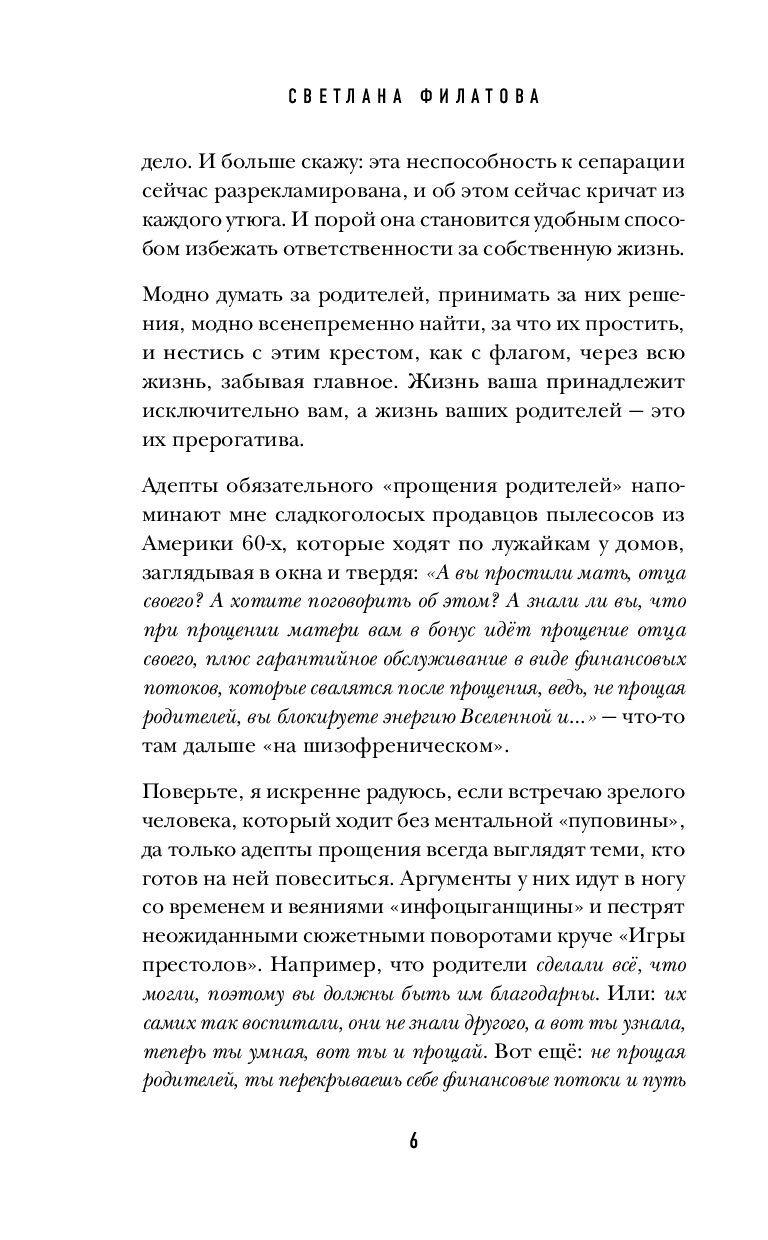 СВЕТЛАНА ФИЛАТОВА

дело. И больше скажу: эта неспособность к сепарации сейчас разрекламирована, и об этом сейчас кричат из каждого утюга. И порой она становится удобным способом избежать ответственности за собственную жизнь.

Модно думать за родителей, принимать за них решения, модно всенепременно найти, за что их простить, и нестись с этим крестом, как с флагом, через всю жизнь, забывая главное. Жизнь ваша принадлежит исключительно вам, а жизнь ваших родителей — это их прерогатива.

Адепты обязательного «прощения родителей» напоминают мне сладкоголосых продавцов пылесосов из Америки 60-х, которые ходят по лужайкам у домов, заглядывая в окна и твердя: «А вы простили мать, отца своего? А хотите поговорить об этом? А знали ли вы, что при прощении матери вам в бонус идёт прощение отца своего, плюс гарантийное обслуживание в виде финансовых потоков, которые свалятся после прощения, ведь, не прощая родителей, вы блокируете энергию Вселенной и...» — что-то там дальше «на шизофреническом».

Поверьте, я искренне радуюсь, если встречаю зрелого человека, который ходит без ментальной «пуповины», да только адепты прощения всегда выглядят теми, кто готов на ней повеситься. Аргументы у них идут в ногу со временем и веяниями «инфоцыганщины» и пестрят неожиданными сюжетными поворотами круче «Игры престолов». Например, что родители сделали всё, что могли, поэтому вы должны быть им благодарны. Или: их самих так воспитали, они не знали другого, а вот ты узнала, теперь ты умная, вот ты и прощай. Вот ещё: не прощая родителей, ты перекрываешь себе финансовые потоки и путь

6